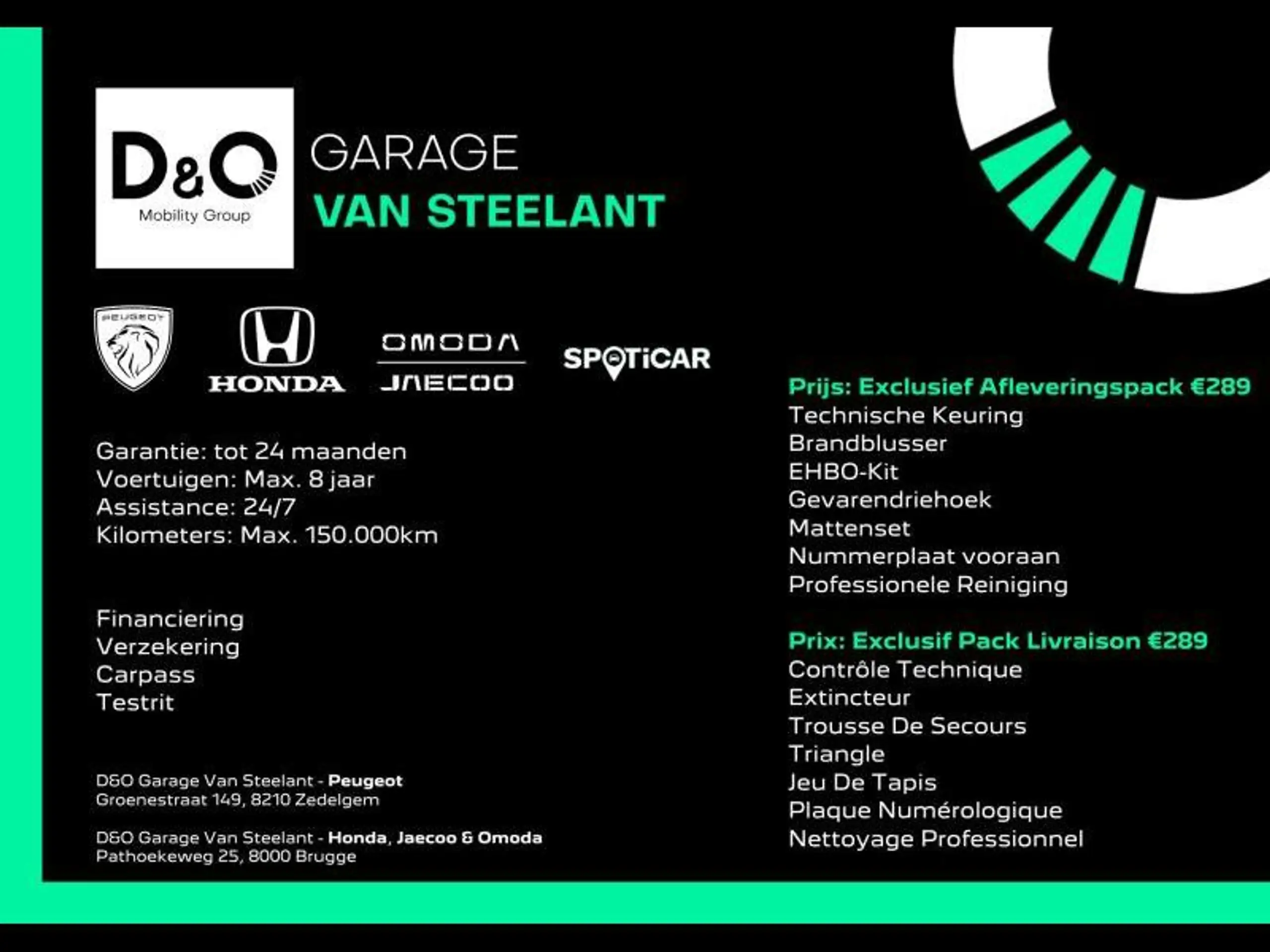 D&O
Mobility Group

GARAGE
VAN STEELANT

PEUGEOT

HONDA

OMODA
JAECOO

SPOTiCAR

Garantie: tot 24 maanden
Voertuigen: Max. 8 jaar
Assistance: 24/7
Kilometers: Max. 150.000km

Financiering
Verzekering
Carpass
Testrit

D&O Garage Van Steelant - Peugeot
Groenestraat 149, 8210 Zedelgem

D&O Garage Van Steelant - Honda, Jaecoo & Omoda
Pathoekeweg 25, 8000 Brugge

Prijs: Exclusief Afleveringspack €289
Technische Keuring
Brandblusser
EHBO-Kit
Gevarendriehoek
Mattenset
Nummerplaat vooraan
Professionele Reiniging

Prix: Exclusif Pack Livraison €289
Contrôle Technique
Extincteur
Trousse De Secours
Triangle
Jeu De Tapis
Plaque Numérologique
Nettoyage Professionnel